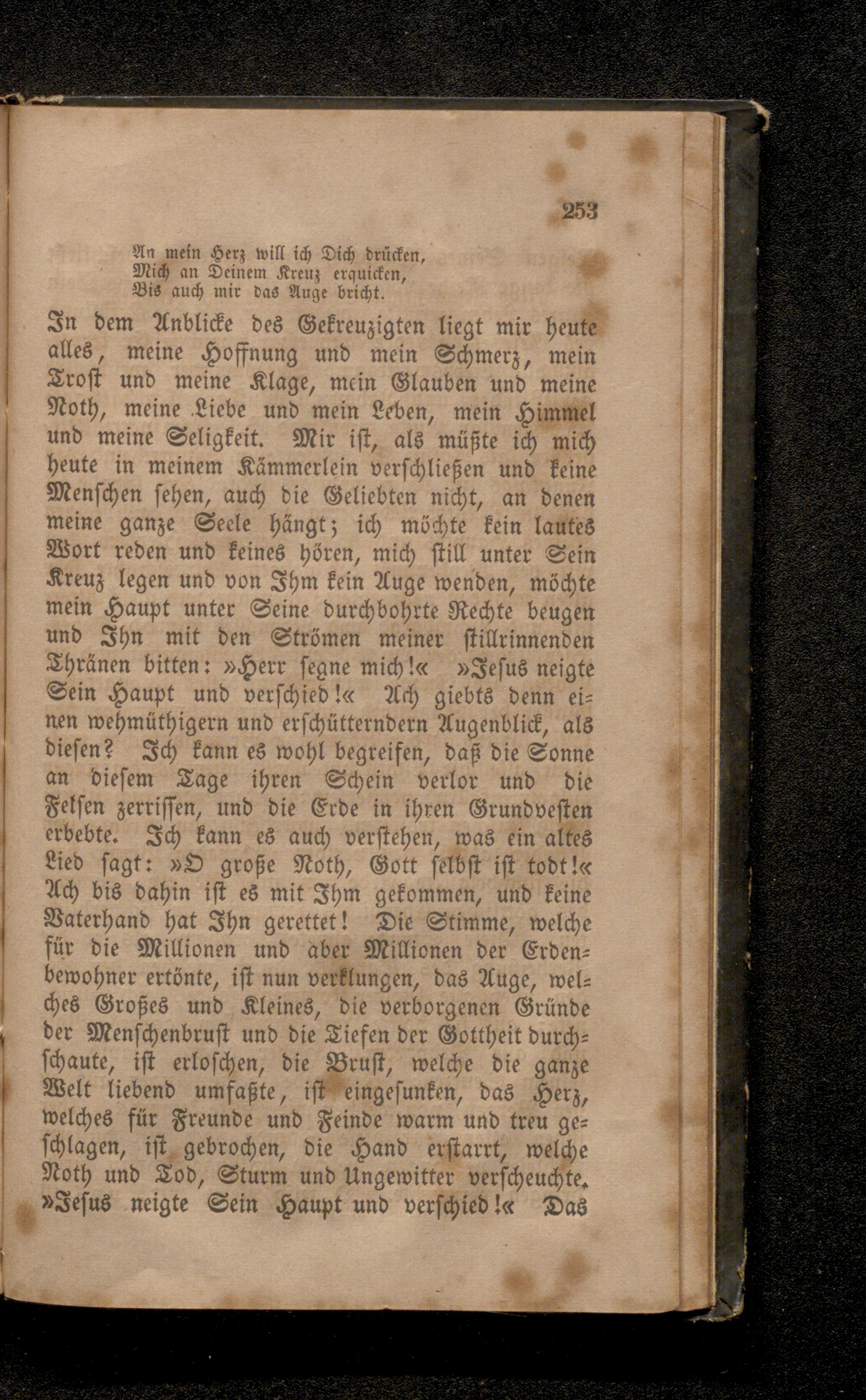 253

An mein Herz will ich Dich drücken,
Mich an Deinem Kreuz erquicken,
Bis auch mir das Auge bricht.

In dem Anblicke des Gekreuzigten liegt mir heute alles, meine Hoffnung und mein Schmerz, mein Trost und meine Klage, mein Glauben und meine Noth, meine Liebe und mein Leben, mein Himmel und meine Seligkeit. Mir ist, als müßte ich mich heute in meinem Kämmerlein verschließen und keine Menschen sehen, auch die Geliebten nicht, an denen meine ganze Seele hängt; ich möchte kein lautes Wort reden und keines hören, mich still unter Sein Kreuz legen und von Ihm kein Auge wenden, möchte mein Haupt unter Seine durchbohrte Rechte beugen und Ihn mit den Strömen meiner stillrinnenden Thränen bitten: »Herr segne mich!« »Jesus neigte Sein Haupt und verschied!« Ach giebts denn einen wehmüthigern und erschütterndern Augenblick, als diesen? Ich kann es wohl begreifen, daß die Sonne an diesem Tage ihren Schein verlor und die Felsen zerrissen, und die Erde in ihren Grundvesten erbebte. Ich kann es auch verstehen, was ein altes Lied sagt: »O große Noth, Gott selbst ist todt!« Ach bis dahin ist es mit Ihm gekommen, und keine Vaterhand hat Ihn gerettet! Die Stimme, welche für die Millionen und aber Millionen der Erdenbewohner ertönte, ist nun verklungen, das Auge, welches Großes und Kleines, die verborgenen Gründe der Menschenbrust und die Tiefen der Gottheit durchschaute, ist erloschen, die Brust, welche die ganze Welt liebend umfaßte, ist eingesunken, das Herz, welches für Freunde und Feinde warm und treu geschlagen, ist gebrochen, die Hand erstarrt, welche Noth und Tod, Sturm und Ungewitter verscheuchte. »Jesus neigte Sein Haupt und verschied!« Das